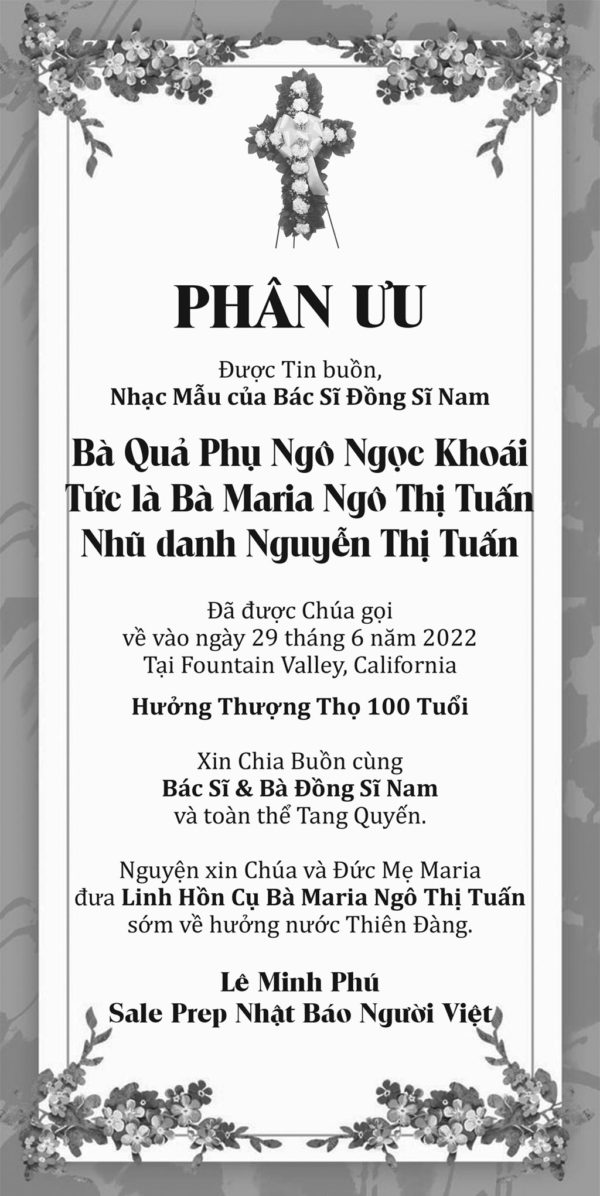 PHÂN ƯU

Được Tin buồn,
Nhạc Mẫu của Bác Sĩ Đồng Sĩ Nam

Bà Quả Phụ Ngô Ngọc Khoái
Tức là Bà Maria Ngô Thị Tuấn
Nhũ danh Nguyễn Thị Tuấn

Đã được Chúa gọi
về vào ngày 29 tháng 6 năm 2022
Tại Fountain Valley, California

Hưởng Thượng Thọ 100 Tuổi

Xin Chia Buồn cùng
Bác Sĩ & Bà Đồng Sĩ Nam
và toàn thể Tang Quyến.

Nguyện xin Chúa và Đức Mẹ Maria
đưa Linh Hồn Cụ Bà Maria Ngô Thị Tuấn
sớm về hưởng nước Thiên Đàng.

Lê Minh Phú
Sale Prep Nhật Báo Người Việt